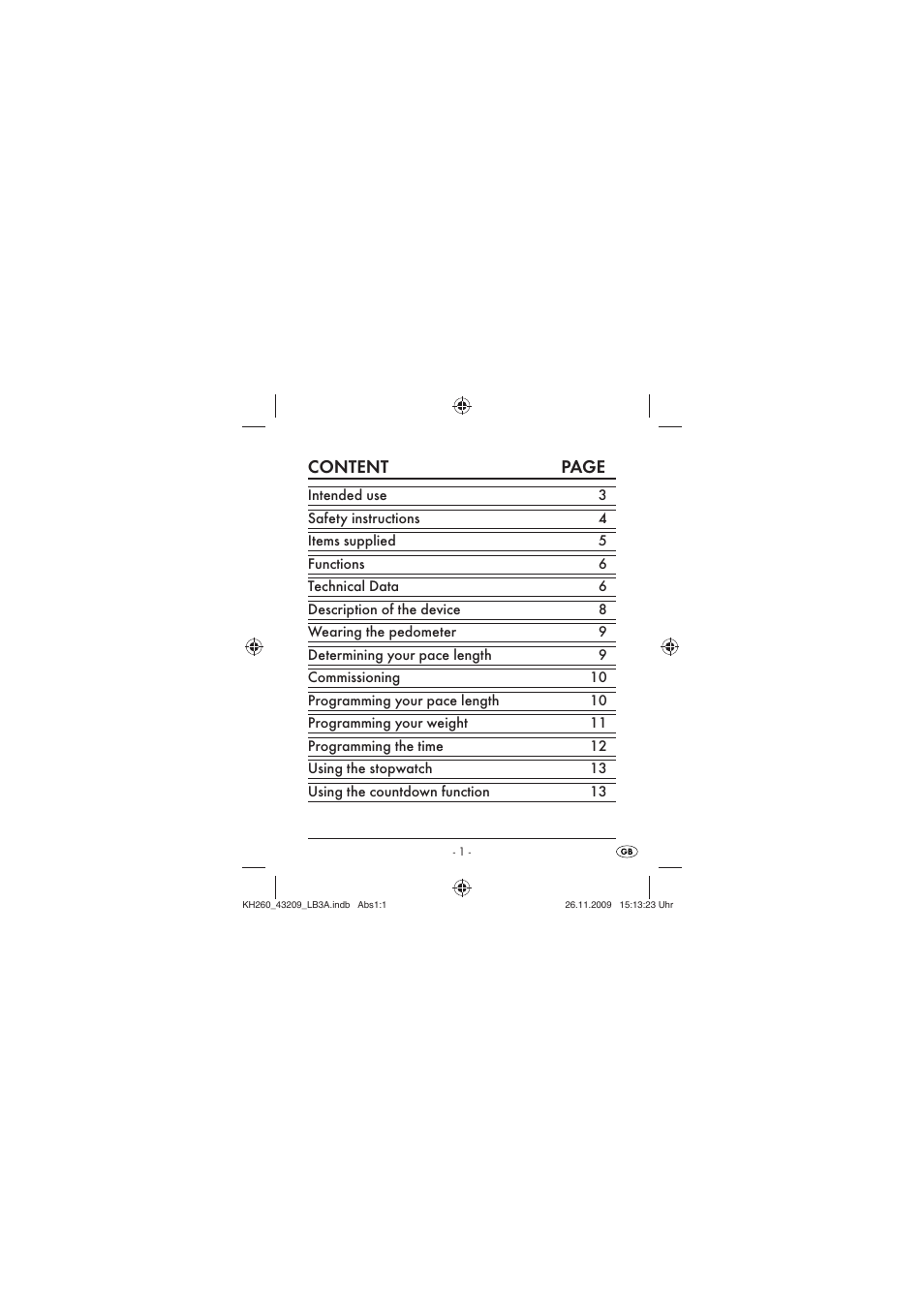 | CONTENT | PAGE |
|---|---|
| Intended use | 3 |
| Safety instructions | 4 |
| Items supplied | 5 |
| Functions | 6 |
| Technical Data | 6 |
| Description of the device | 8 |
| Wearing the pedometer | 9 |
| Determining your pace length | 9 |
| Commissioning | 10 |
| Programming your pace length | 10 |
| Programming your weight | 11 |
| Programming the time | 12 |
| Using the stopwatch | 13 |
| Using the countdown function | 13 |

- 1 -

GB

KH260_43209_LB3A.indb Abs1:1

26.11.2009 15:13:23 Uhr